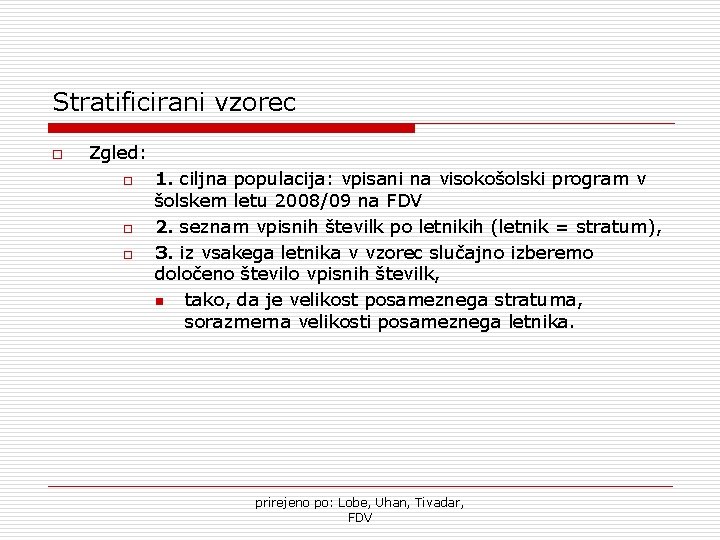 Stratificirani vzorec

Zgled:

1. ciljna populacija: vpisani na visokošolski program v šolskem letu 2008/09 na FDV

2. seznam vpisnih številk po letnikih (letnik = stratum),

3. iz vsakega letnika v vzorec slučajno izberemo določeno število vpisnih številk,

tako, da je velikost posameznega stratuma, sorazmerna velikosti posameznega letnika.

prirejeno po: Lobe, Uhan, Tivadar, FDV